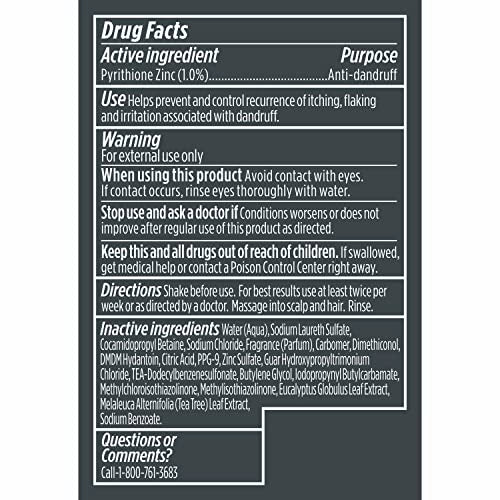 Drug Facts

Active ingredient Purpose
Pyrithione Zinc (1.0%) Anti-dandruff

Use Helps prevent and control recurrence of itching, flaking and irritation associated with dandruff.

Warning
For external use only

When using this product Avoid contact with eyes. If contact occurs, rinse eyes thoroughly with water.

Stop use and ask a doctor if Conditions worsens or does not improve after regular use of this product as directed.

Keep this and all drugs out of reach of children. If swallowed, get medical help or contact a Poison Control Center right away.

Directions Shake before use. For best results use at least twice per week or as directed by a doctor. Massage into scalp and hair. Rinse.

Inactive ingredients Water (Aqua), Sodium Laureth Sulfate, Cocamidopropyl Betaine, Sodium Chloride, Fragrance (Parfum), Carbomer, Dimethiconol, DMDM Hydantoin, Citric Acid, PPG-9, Zinc Sulfate, Guar Hydroxypropyltrimonium Chloride, TEA-Dodecylbenzenesulfonate, Butylene Glycol, Iodopropynyl Butylcarbamate, Methylchloroisothiazolinone, Methylisothiazolinone, Eucalyptus Globulus Leaf Extract, Melaleuca Alternifolia (Tea Tree) Leaf Extract, Sodium Benzoate.

Questions or Comments?
Call-1-800-761-3683